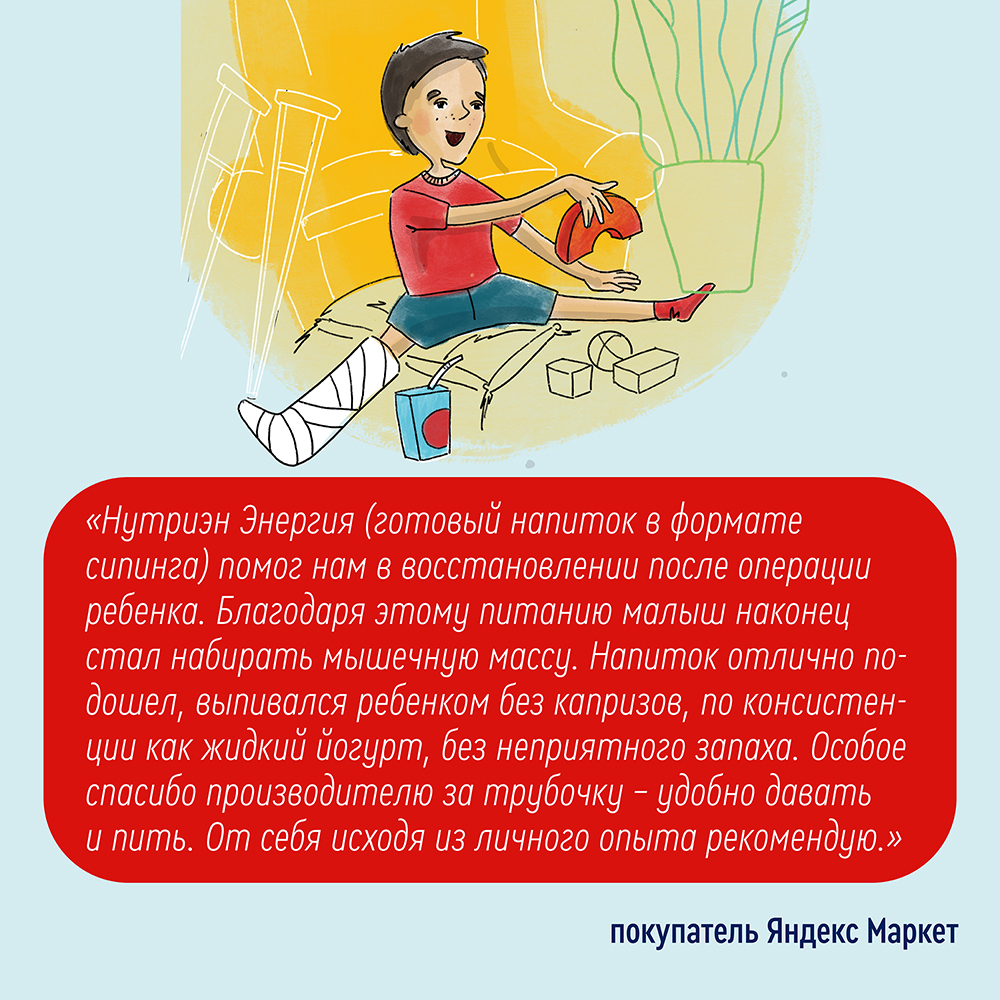 «Нутриэн Энергия (готовый напиток в формате сипинга) помог нам в восстановлении после операции ребенка. Благодаря этому питанию малыш наконец стал набирать мышечную массу. Напиток отлично подошел, выпивался ребенком без капризов, по консистенции как жидкий йогурт, без неприятного запаха. Особое спасибо производителю за трубочку – удобно давать и пить. От себя исходя из личного опыта рекомендую.»

покупатель Яндекс Маркет